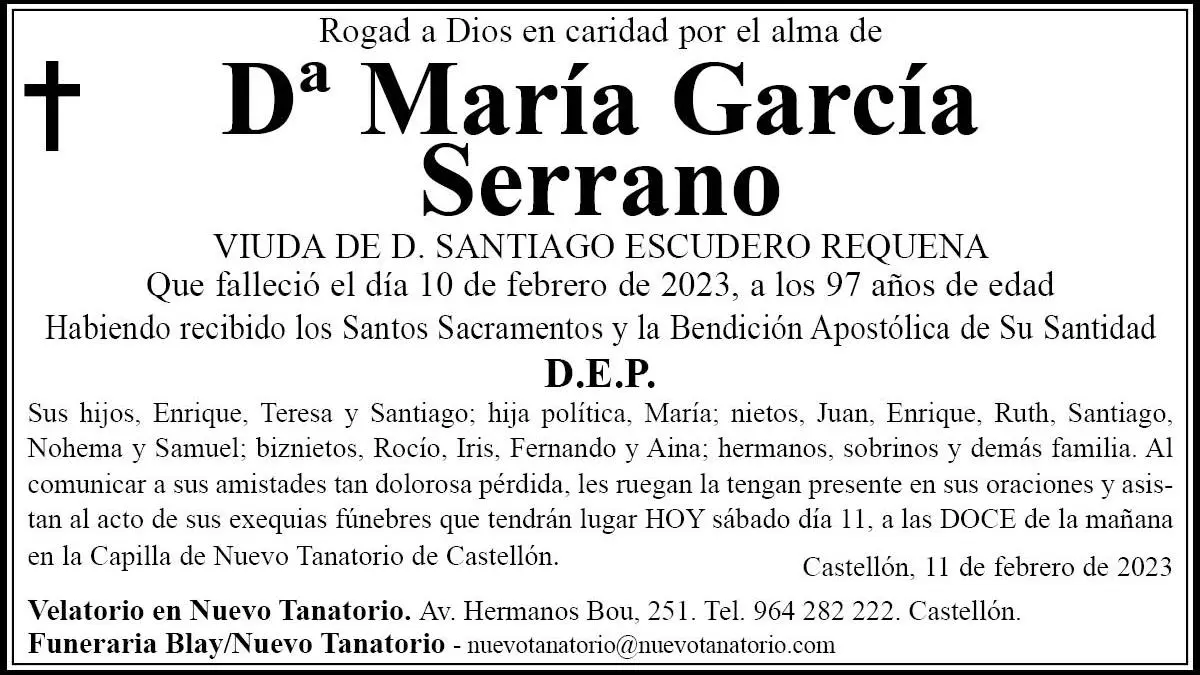 Rogad a Dios en caridad por el alma de

Dª María García Serrano

VIUDA DE D. SANTIAGO ESCUDERO REQUENA
Que falleció el día 10 de febrero de 2023, a los 97 años de edad
Habiendo recibido los Santos Sacramentos y la Bendición Apostólica de Su Santidad

D.E.P.

Sus hijos, Enrique, Teresa y Santiago; hija política, María; nietos, Juan, Enrique, Ruth, Santiago, Nohema y Samuel; biznietos, Rocío, Iris, Fernando y Aina; hermanos, sobrinos y demás familia. Al comunicar a sus amistades tan dolorosa pérdida, les ruegan la tengan presente en sus oraciones y asistan al acto de sus exequias fúnebres que tendrán lugar HOY sábado día 11, a las DOCE de la mañana en la Capilla de Nuevo Tanatorio de Castellón.

Castellón, 11 de febrero de 2023

Velatorio en Nuevo Tanatorio. Av. Hermanos Bou, 251. Tel. 964 282 222. Castellón.
Funeraria Blay/Nuevo Tanatorio - nuevotanatorio@nuevotanatorio.com